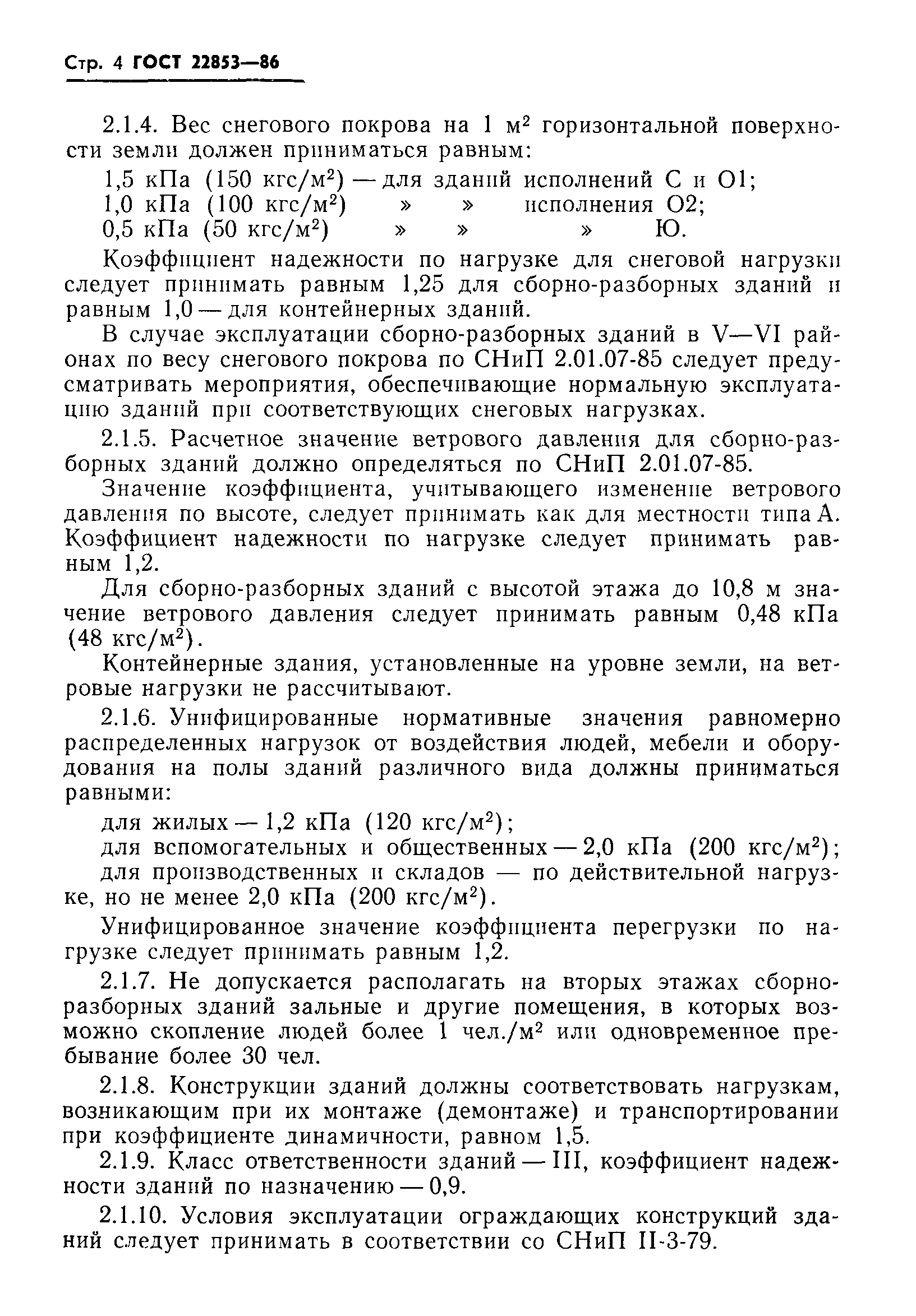 Стр. 4 ГОСТ 22853—86

2.1.4. Вес снегового покрова на 1 м$^2$ горизонтальной поверхности земли должен приниматься равным:

1,5 кПа (150 кгс/м$^2$) — для зданий исполнений С и О1;
1,0 кПа (100 кгс/м$^2$) » » исполнения О2;
0,5 кПа (50 кгс/м$^2$) » » » Ю.

Коэффициент надежности по нагрузке для снеговой нагрузки следует принимать равным 1,25 для сборно-разборных зданий и равным 1,0 — для контейнерных зданий.

В случае эксплуатации сборно-разборных зданий в V—VI районах по весу снегового покрова по СНиП 2.01.07-85 следует предусматривать мероприятия, обеспечивающие нормальную эксплуатацию зданий при соответствующих снеговых нагрузках.

2.1.5. Расчетное значение ветрового давления для сборно-разборных зданий должно определяться по СНиП 2.01.07-85.

Значение коэффициента, учитывающего изменение ветрового давления по высоте, следует принимать как для местности типа А. Коэффициент надежности по нагрузке следует принимать равным 1,2.

Для сборно-разборных зданий с высотой этажа до 10,8 м значение ветрового давления следует принимать равным 0,48 кПа (48 кгс/м$^2$).

Контейнерные здания, установленные на уровне земли, на ветровые нагрузки не рассчитывают.

2.1.6. Унифицированные нормативные значения равномерно распределенных нагрузок от воздействия людей, мебели и оборудования на полы зданий различного вида должны приниматься равными:

для жилых — 1,2 кПа (120 кгс/м$^2$);
для вспомогательных и общественных — 2,0 кПа (200 кгс/м$^2$);
для производственных и складов — по действительной нагрузке, но не менее 2,0 кПа (200 кгс/м$^2$).

Унифицированное значение коэффициента перегрузки по нагрузке следует принимать равным 1,2.

2.1.7. Не допускается располагать на вторых этажах сборно-разборных зданий зальные и другие помещения, в которых возможно скопление людей более 1 чел./м$^2$ или одновременное пребывание более 30 чел.

2.1.8. Конструкции зданий должны соответствовать нагрузкам, возникающим при их монтаже (демонтаже) и транспортировании при коэффициенте динамичности, равном 1,5.

2.1.9. Класс ответственности зданий — III, коэффициент надежности зданий по назначению — 0,9.

2.1.10. Условия эксплуатации ограждающих конструкций зданий следует принимать в соответствии со СНиП II-3-79.